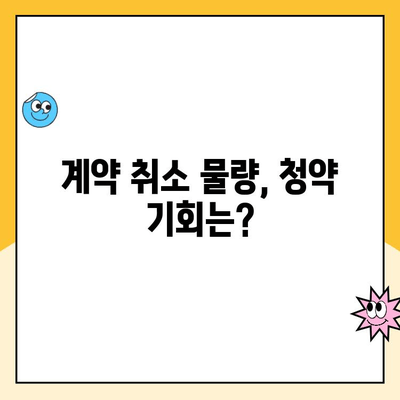 계약 취소 물량, 청약 기회는?